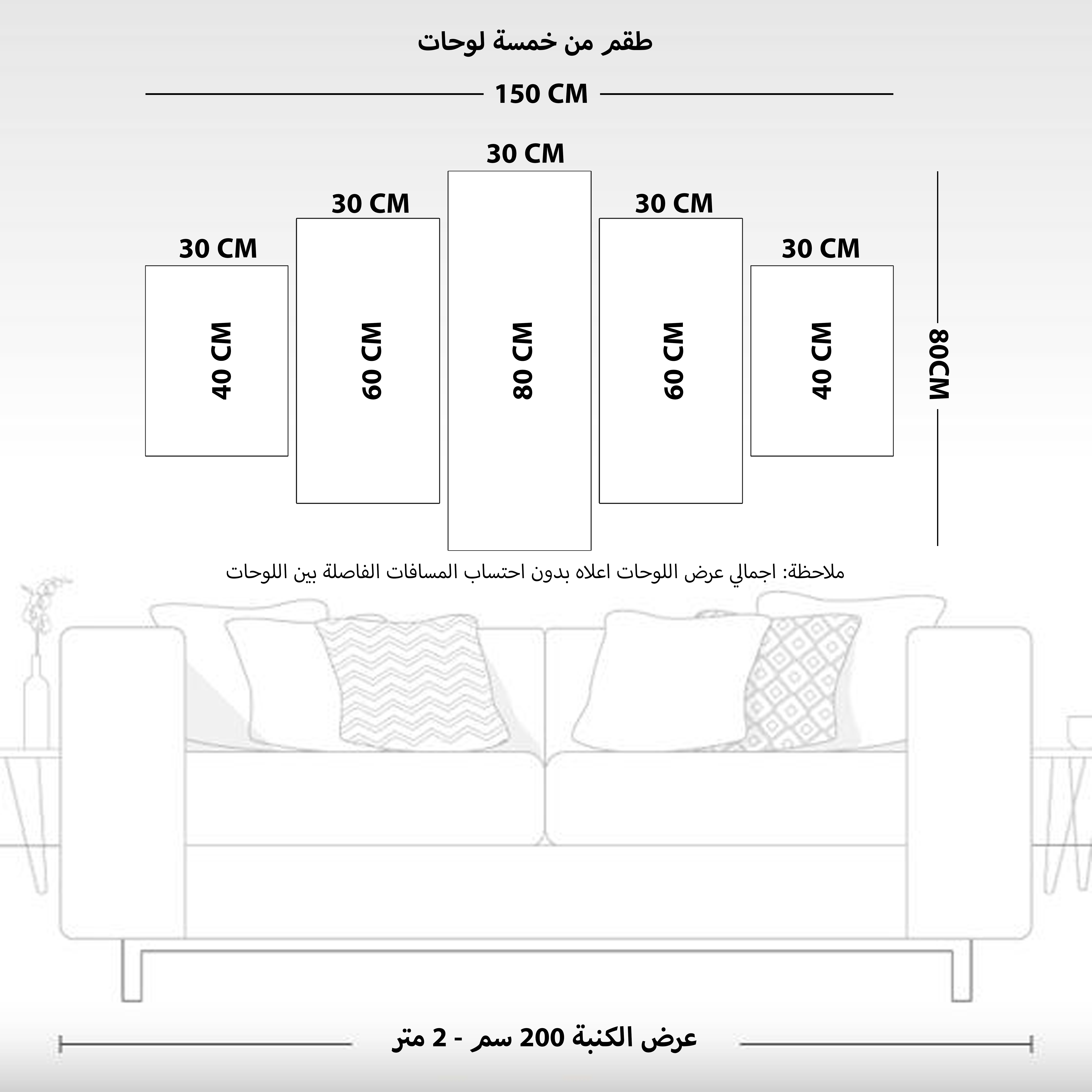 طقم من خمسة لوحات

150 CM

30 CM

30 CM

30 CM

30 CM

30 CM

40 CM

60 CM

80 CM

60 CM

40 CM

80CM

ملاحظة: اجمالي عرض اللوحات اعلاه بدون احتساب المسافات الفاصلة بين اللوحات

عرض الكنبة 200 سم - 2 متر